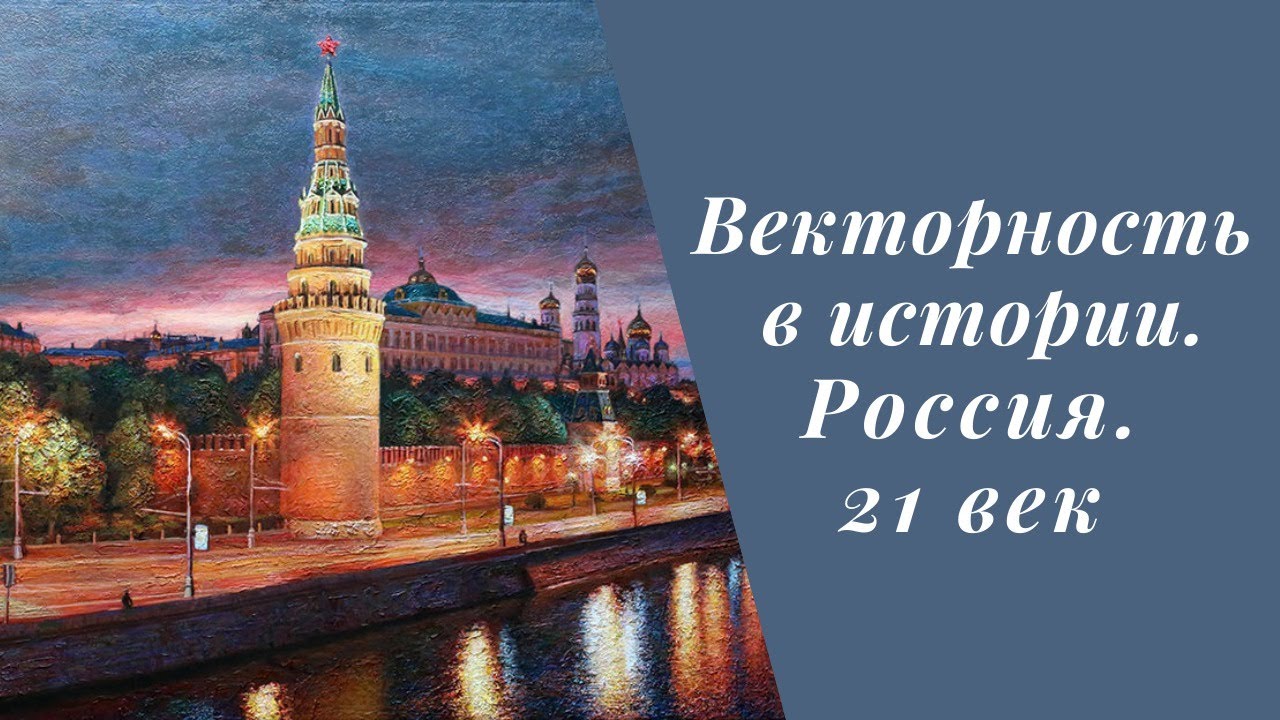 Векторность в истории. Россия. 21 век